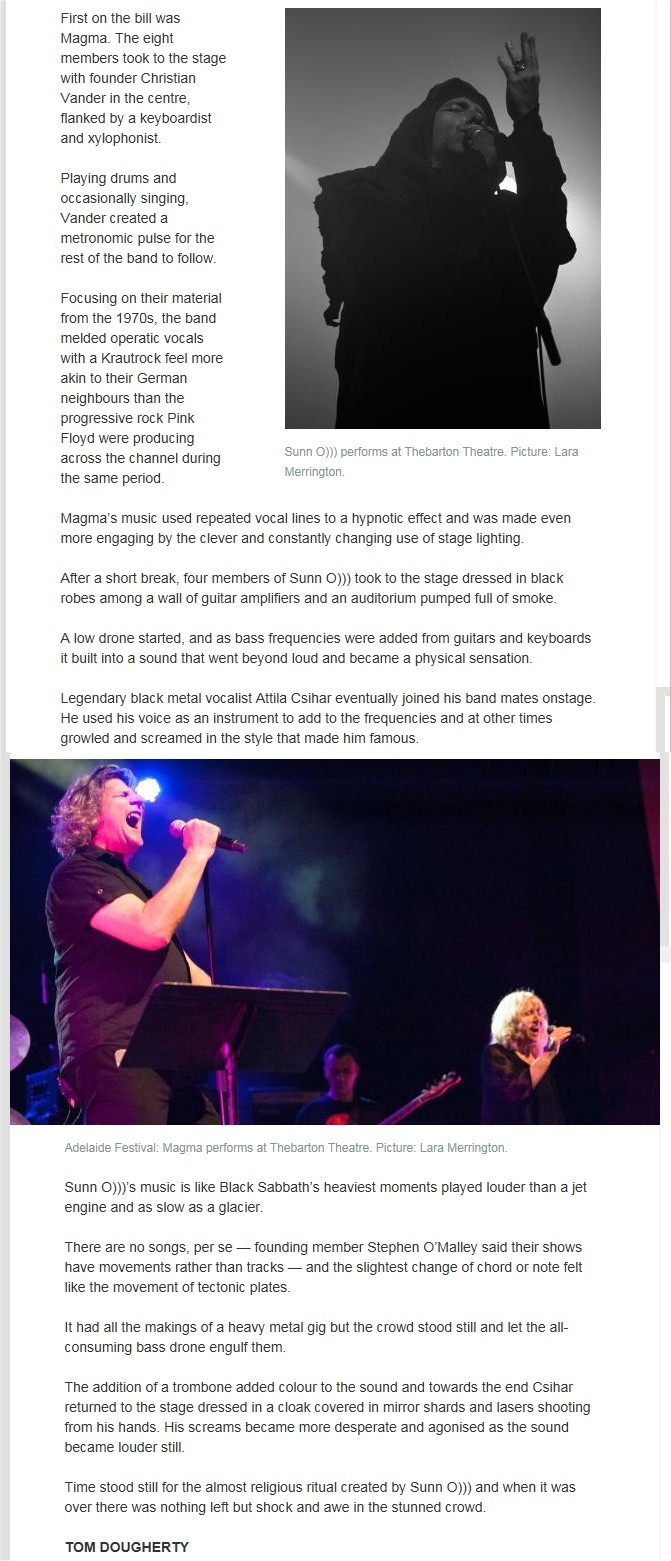 First on the bill was Magma. The eight members took to the stage with founder Christian Vander in the centre, flanked by a keyboardist and xylophonist.

Playing drums and occasionally singing, Vander created a metronomic pulse for the rest of the band to follow.

Focusing on their material from the 1970s, the band melded operatic vocals with a Krautrock feel more akin to their German neighbours than the progressive rock Pink Floyd were producing across the channel during the same period.

Sunn O))) performs at Thebarton Theatre. Picture: Lara Merrington.

Magma's music used repeated vocal lines to a hypnotic effect and was made even more engaging by the clever and constantly changing use of stage lighting.

After a short break, four members of Sunn O))) took to the stage dressed in black robes among a wall of guitar amplifiers and an auditorium pumped full of smoke.

A low drone started, and as bass frequencies were added from guitars and keyboards it built into a sound that went beyond loud and became a physical sensation.

Legendary black metal vocalist Attila Csihar eventually joined his band mates onstage. He used his voice as an instrument to add to the frequencies and at other times growled and screamed in the style that made him famous.

Adelaide Festival: Magma performs at Thebarton Theatre. Picture: Lara Merrington.

Sunn O)))'s music is like Black Sabbath's heaviest moments played louder than a jet engine and as slow as a glacier.

There are no songs, per se — founding member Stephen O'Malley said their shows have movements rather than tracks — and the slightest change of chord or note felt like the movement of tectonic plates.

It had all the makings of a heavy metal gig but the crowd stood still and let the all-consuming bass drone engulf them.

The addition of a trombone added colour to the sound and towards the end Csihar returned to the stage dressed in a cloak covered in mirror shards and lasers shooting from his hands. His screams became more desperate and agonised as the sound became louder still.

Time stood still for the almost religious ritual created by Sunn O))) and when it was over there was nothing left but shock and awe in the stunned crowd.

TOM DOUGHERTY